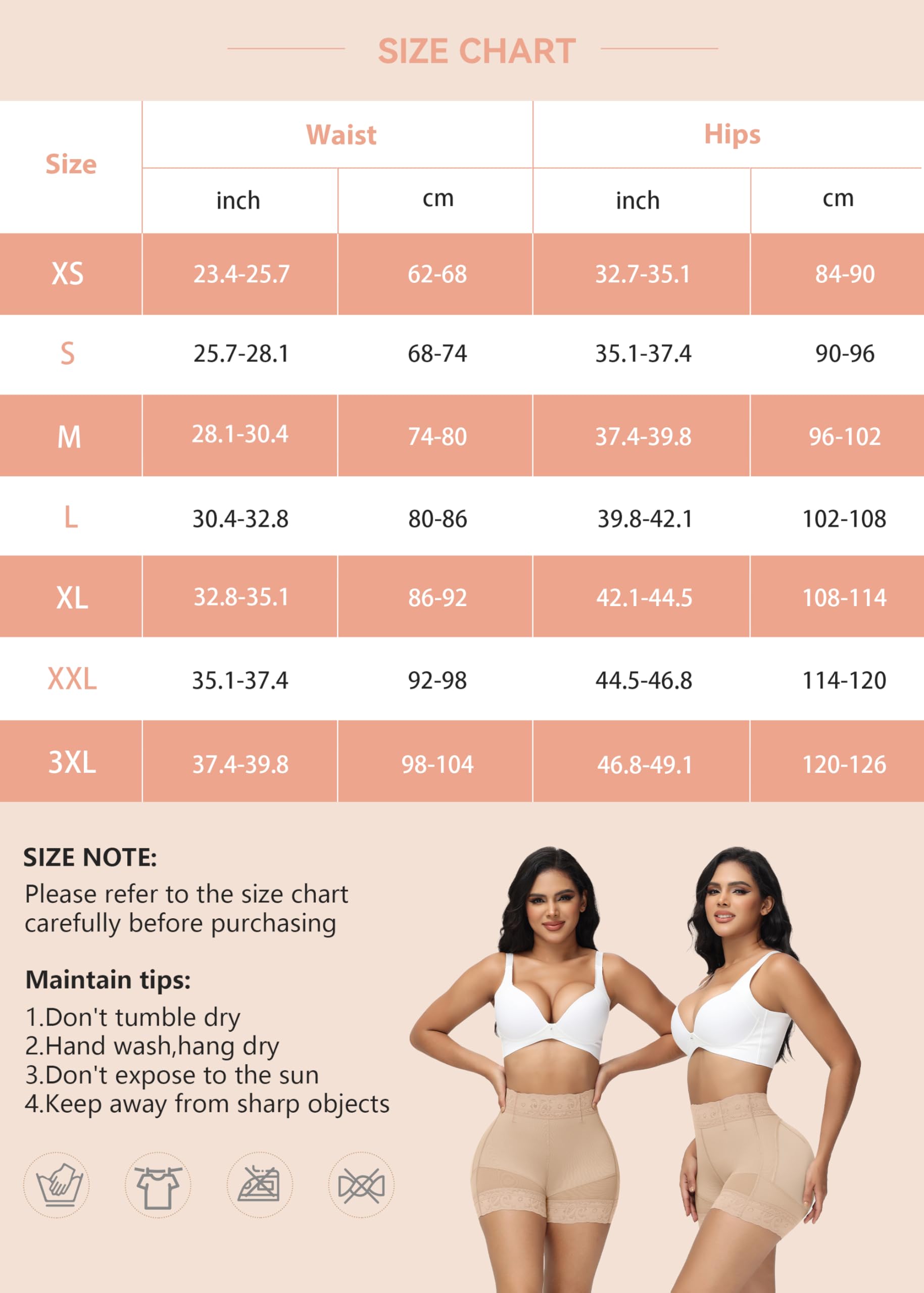 SIZE CHART

| Size | Waist inch | Waist cm | Hips inch | Hips cm |
|---|---|---|---|---|
| XS | 23.4-25.7 | 62-68 | 32.7-35.1 | 84-90 |
| S | 25.7-28.1 | 68-74 | 35.1-37.4 | 90-96 |
| M | 28.1-30.4 | 74-80 | 37.4-39.8 | 96-102 |
| L | 30.4-32.8 | 80-86 | 39.8-42.1 | 102-108 |
| XL | 32.8-35.1 | 86-92 | 42.1-44.5 | 108-114 |
| XXL | 35.1-37.4 | 92-98 | 44.5-46.8 | 114-120 |
| 3XL | 37.4-39.8 | 98-104 | 46.8-49.1 | 120-126 |

SIZE NOTE:
Please refer to the size chart carefully before purchasing

Maintain tips:
1.Don't tumble dry
2.Hand wash,hang dry
3.Don't expose to the sun
4.Keep away from sharp objects